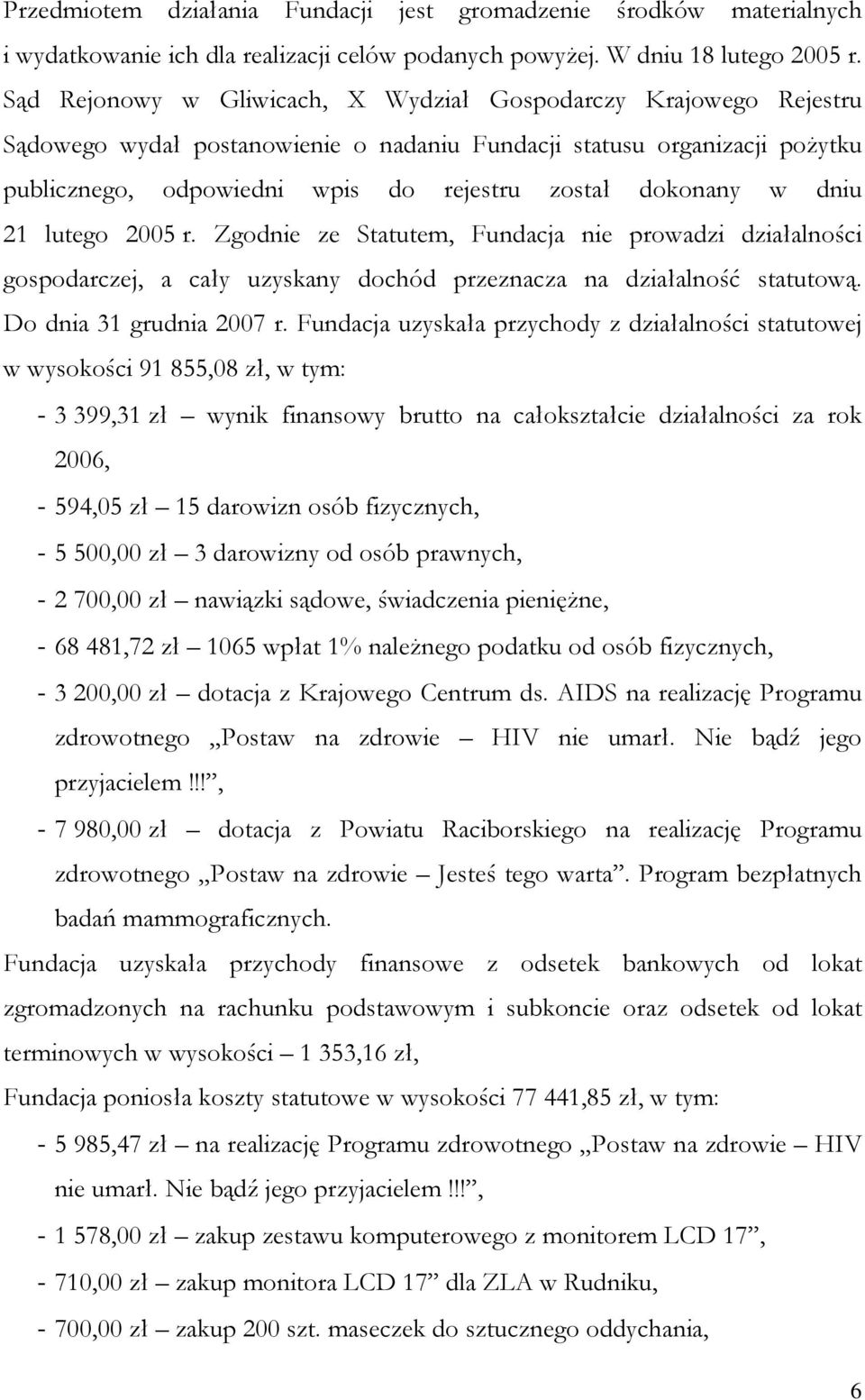 Przedmiotem działania Fundacji jest gromadzenie środków materialnych i wydatkowanie ich dla realizacji celów podanych powyżej. W dniu 18 lutego 2005 r. Sąd Rejonowy w Gliwicach, X Wydział Gospodarczy Krajowego Rejestru Sądowego wydał postanowienie o nadaniu Fundacji statusu organizacji pożytku publicznego, odpowiedni wpis do rejestru został dokonany w dniu 21 lutego 2005 r. Zgodnie ze Statutem, Fundacja nie prowadzi działalności gospodarczej, a cały uzyskany dochód przeznacza na działalność statutową. Do dnia 31 grudnia 2007 r. Fundacja uzyskała przychody z działalności statutowej w wysokości 91 855,08 zł, w tym:

- 3 399,31 zł – wynik finansowy brutto na całokształcie działalności za rok 2006,

- 594,05 zł – 15 darowizn osób fizycznych,

- 5 500,00 zł – 3 darowizny od osób prawnych,

- 2 700,00 zł – nawiązki sądowe, świadczenia pieniężne,

- 68 481,72 zł – 1065 wpłat 1% należnego podatku od osób fizycznych,

- 3 200,00 zł – dotacja z Krajowego Centrum ds. AIDS na realizację Programu zdrowotnego „Postaw na zdrowie – HIV nie umarł. Nie bądź jego przyjacielem!!!”,

- 7 980,00 zł – dotacja z Powiatu Raciborskiego na realizację Programu zdrowotnego „Postaw na zdrowie – Jesteś tego warta”. Program bezpłatnych badań mammograficznych.

Fundacja uzyskała przychody finansowe z odsetek bankowych od lokat zgromadzonych na rachunku podstawowym i subkoncie oraz odsetek od lokat terminowych w wysokości – 1 353,16 zł,

Fundacja poniosła koszty statutowe w wysokości 77 441,85 zł, w tym:

- 5 985,47 zł – na realizację Programu zdrowotnego „Postaw na zdrowie – HIV nie umarł. Nie bądź jego przyjacielem!!!”,

- 1 578,00 zł – zakup zestawu komputerowego z monitorem LCD 17”,

- 710,00 zł – zakup monitora LCD 17” dla ZLA w Rudniku,

- 700,00 zł – zakup 200 szt. maseczek do sztucznego oddychania,

6